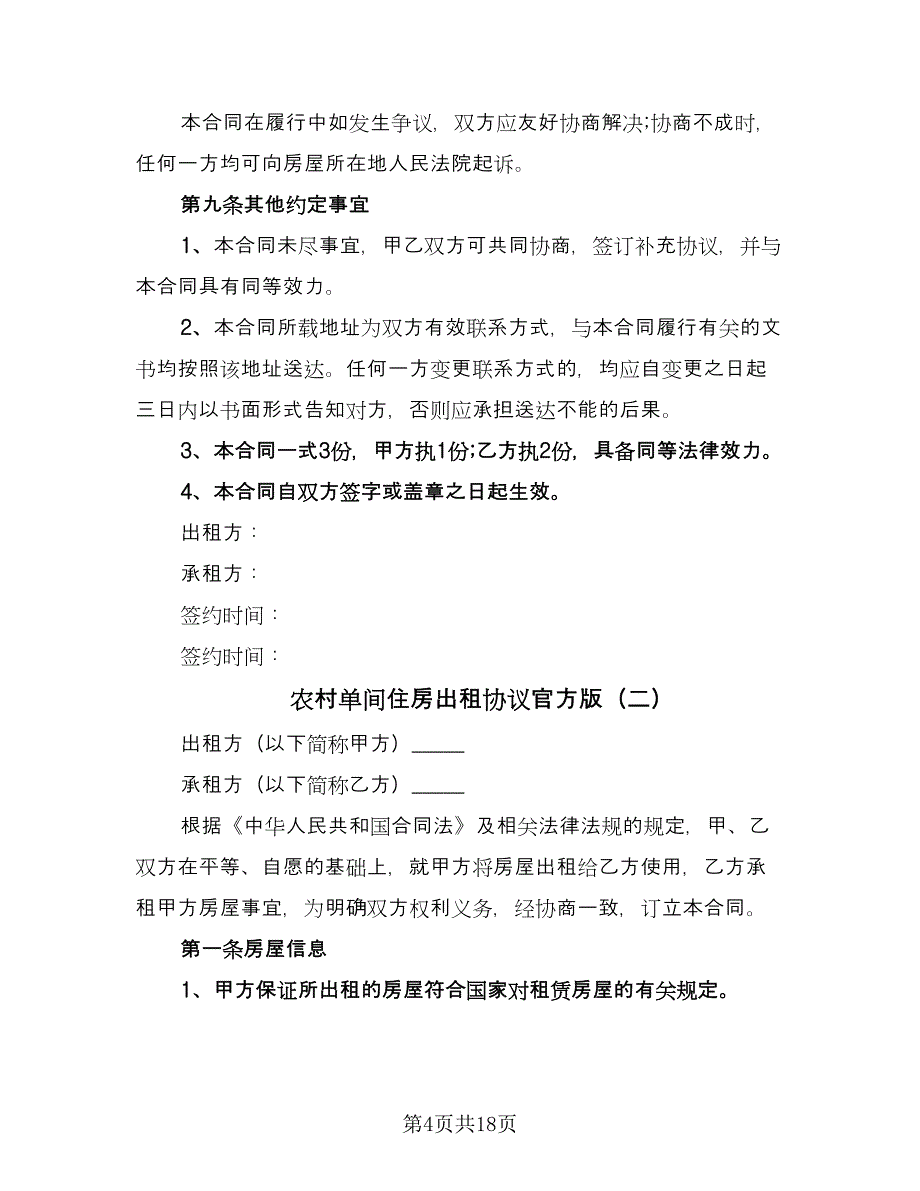 本合同在履行中如发生争议，双方应友好协商解决;协商不成时，任何一方均可向房屋所在地人民法院起诉。

第九条其他约定事宜

1、本合同未尽事宜，甲乙双方可共同协商，签订补充协议，并与本合同具有同等效力。

2、本合同所载地址为双方有效联系方式，与本合同履行有关的文书均按照该地址送达。任何一方变更联系方式的，均应自变更之日起三日内以书面形式告知对方，否则应承担送达不能的后果。

3、本合同一式3份，甲方执1份;乙方执2份，具备同等法律效力。

4、本合同自双方签字或盖章之日起生效。

出租方：

承租方：

签约时间：

签约时间：

农村单间住房出租协议官方版（二）

出租方（以下简称甲方）_____

承租方（以下简称乙方）_____

根据《中华人民共和国合同法》及相关法律法规的规定，甲、乙双方在平等、自愿的基础上，就甲方将房屋出租给乙方使用，乙方承租甲方房屋事宜，为明确双方权利义务，经协商一致，订立本合同。

第一条房屋信息

1、甲方保证所出租的房屋符合国家对租赁房屋的有关规定。

第4页共18页